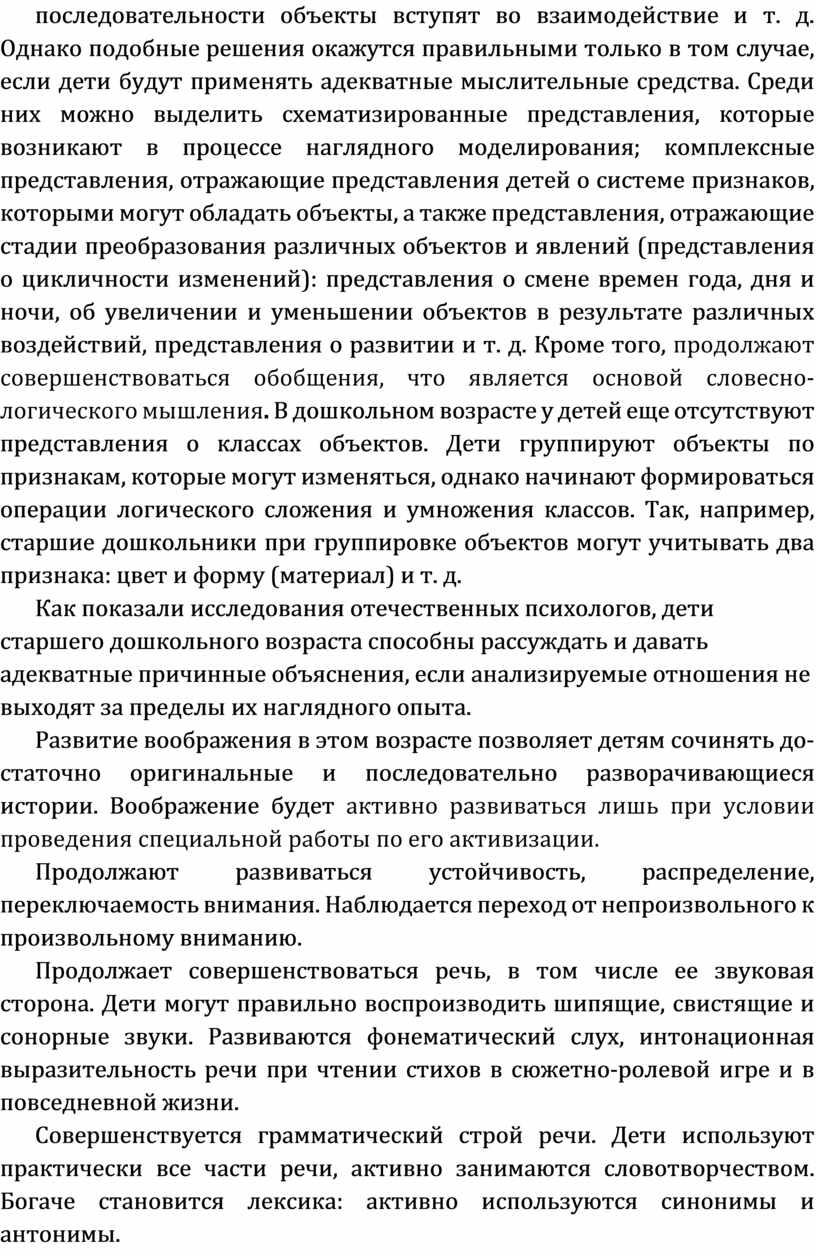 последовательности объекты вступят во взаимодействие и т. д. Однако подобные решения окажутся правильными только в том случае, если дети будут применять адекватные мыслительные средства. Среди них можно выделить схематизированные представления, которые возникают в процессе наглядного моделирования; комплексные представления, отражающие представления детей о системе признаков, которыми могут обладать объекты, а также представления, отражающие стадии преобразования различных объектов и явлений (представления о цикличности изменений): представления о смене времен года, дня и ночи, об увеличении и уменьшении объектов в результате различных воздействий, представления о развитии и т. д. Кроме того, продолжают совершенствоваться обобщения, что является основой словесно-логического мышления. В дошкольном возрасте у детей еще отсутствуют представления о классах объектов. Дети группируют объекты по признакам, которые могут изменяться, однако начинают формироваться операции логического сложения и умножения классов. Так, например, старшие дошкольники при группировке объектов могут учитывать два признака: цвет и форму (материал) и т. д.

Как показали исследования отечественных психологов, дети старшего дошкольного возраста способны рассуждать и давать адекватные причинные объяснения, если анализируемые отношения не выходят за пределы их наглядного опыта.

Развитие воображения в этом возрасте позволяет детям сочинять достаточно оригинальные и последовательно разворачивающиеся истории. Воображение будет активно развиваться лишь при условии проведения специальной работы по его активизации.

Продолжают развиваться устойчивость, распределение, переключаемость внимания. Наблюдается переход от непроизвольного к произвольному вниманию.

Продолжает совершенствоваться речь, в том числе ее звуковая сторона. Дети могут правильно воспроизводить шипящие, свистящие и сонорные звуки. Развиваются фонематический слух, интонационная выразительность речи при чтении стихов в сюжетно-ролевой игре и в повседневной жизни.

Совершенствуется грамматический строй речи. Дети используют практически все части речи, активно занимаются словотворчеством. Богаче становится лексика: активно используются синонимы и антонимы.